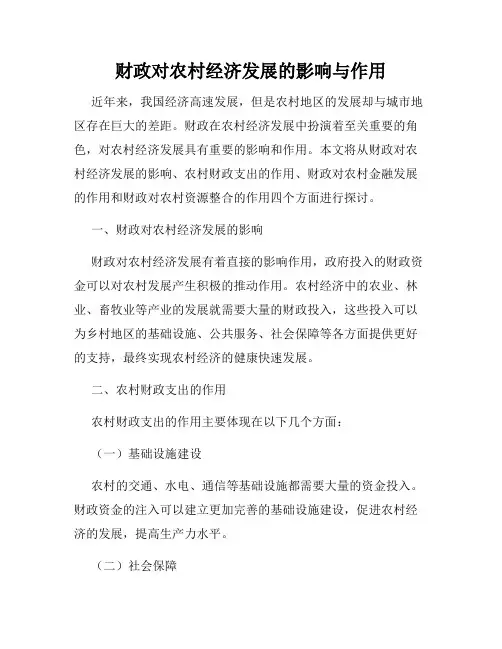 财政对农村经济发展的影响与作用

近年来，我国经济高速发展，但是农村地区的发展却与城市地区存在巨大的差距。财政在农村经济发展中扮演着至关重要的角色，对农村经济发展具有重要的影响和作用。本文将从财政对农村经济发展的影响、农村财政支出的作用、财政对农村金融发展的作用和财政对农村资源整合的作用四个方面进行探讨。

一、财政对农村经济发展的影响

财政对农村经济发展有着直接的影响作用，政府投入的财政资金可以对农村发展产生积极的推动作用。农村经济中的农业、林业、畜牧业等产业的发展就需要大量的财政投入，这些投入可以为乡村地区的基础设施、公共服务、社会保障等各方面提供更好的支持，最终实现农村经济的健康快速发展。

二、农村财政支出的作用

农村财政支出的作用主要体现在以下几个方面：

（一）基础设施建设

农村的交通、水电、通信等基础设施都需要大量的资金投入。财政资金的注入可以建立更加完善的基础设施建设，促进农村经济的发展，提高生产力水平。

（二）社会保障